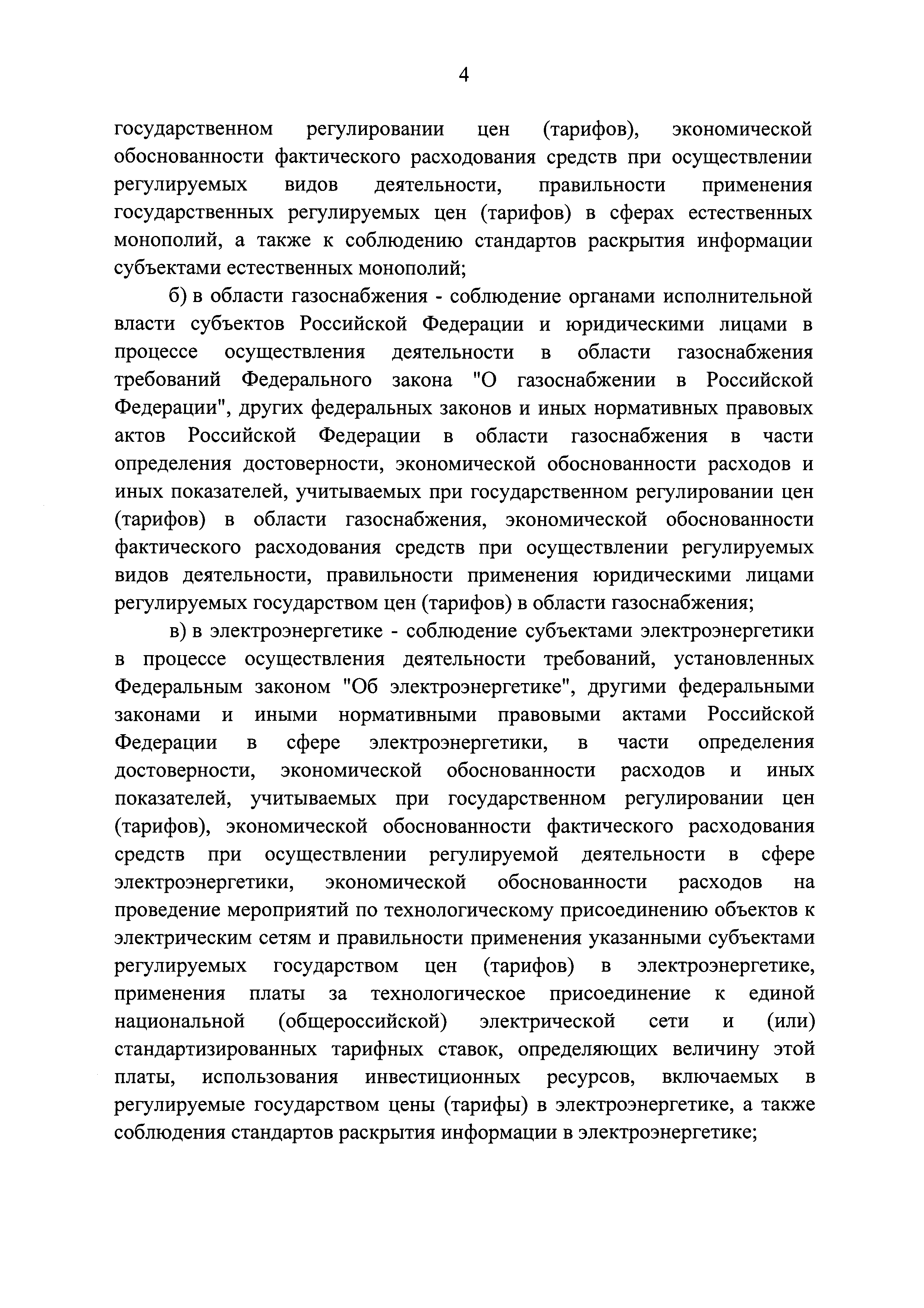 4

государственном регулировании цен (тарифов), экономической обоснованности фактического расходования средств при осуществлении регулируемых видов деятельности, правильности применения государственных регулируемых цен (тарифов) в сферах естественных монополий, а также к соблюдению стандартов раскрытия информации субъектами естественных монополий;

б) в области газоснабжения - соблюдение органами исполнительной власти субъектов Российской Федерации и юридическими лицами в процессе осуществления деятельности в области газоснабжения требований Федерального закона "О газоснабжении в Российской Федерации", других федеральных законов и иных нормативных правовых актов Российской Федерации в области газоснабжения в части определения достоверности, экономической обоснованности расходов и иных показателей, учитываемых при государственном регулировании цен (тарифов) в области газоснабжения, экономической обоснованности фактического расходования средств при осуществлении регулируемых видов деятельности, правильности применения юридическими лицами регулируемых государством цен (тарифов) в области газоснабжения;

в) в электроэнергетике - соблюдение субъектами электроэнергетики в процессе осуществления деятельности требований, установленных Федеральным законом "Об электроэнергетике", другими федеральными законами и иными нормативными правовыми актами Российской Федерации в сфере электроэнергетики, в части определения достоверности, экономической обоснованности расходов и иных показателей, учитываемых при государственном регулировании цен (тарифов), экономической обоснованности фактического расходования средств при осуществлении регулируемой деятельности в сфере электроэнергетики, экономической обоснованности расходов на проведение мероприятий по технологическому присоединению объектов к электрическим сетям и правильности применения указанными субъектами регулируемых государством цен (тарифов) в электроэнергетике, применения платы за технологическое присоединение к единой национальной (общероссийской) электрической сети и (или) стандартизированных тарифных ставок, определяющих величину этой платы, использования инвестиционных ресурсов, включаемых в регулируемые государством цены (тарифы) в электроэнергетике, а также соблюдения стандартов раскрытия информации в электроэнергетике;